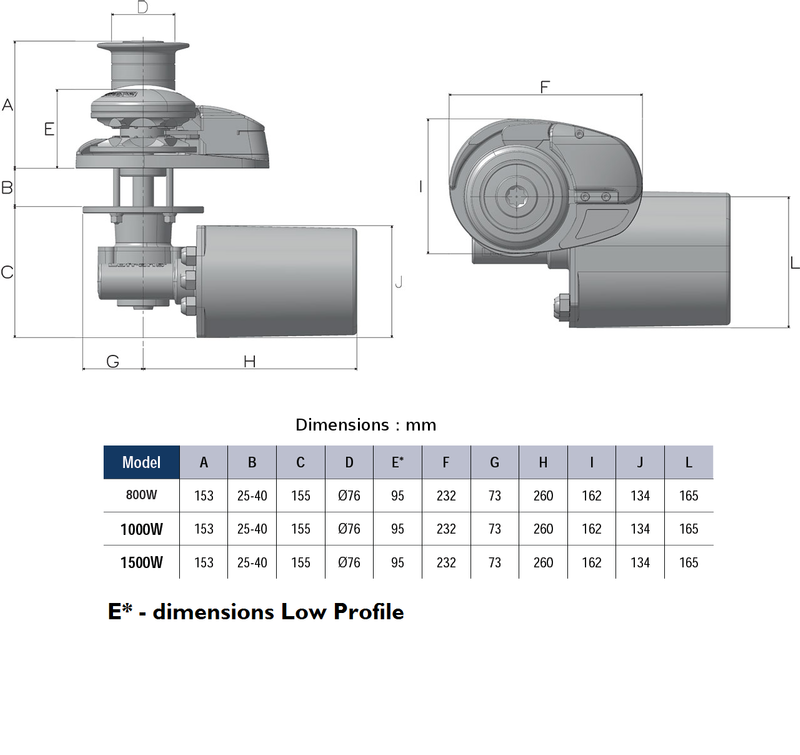 D

A

E

B

C

J

G

H

F

I

L

Dimensions : mm

| Model | A | B | C | D | E* | F | G | H | I | J | L |
|---|---|---|---|---|---|---|---|---|---|---|---|
| 800W | 153 | 25-40 | 155 | Ø76 | 95 | 232 | 73 | 260 | 162 | 134 | 165 |
| 1000W | 153 | 25-40 | 155 | Ø76 | 95 | 232 | 73 | 260 | 162 | 134 | 165 |
| 1500W | 153 | 25-40 | 155 | Ø76 | 95 | 232 | 73 | 260 | 162 | 134 | 165 |

E* - dimensions Low Profile